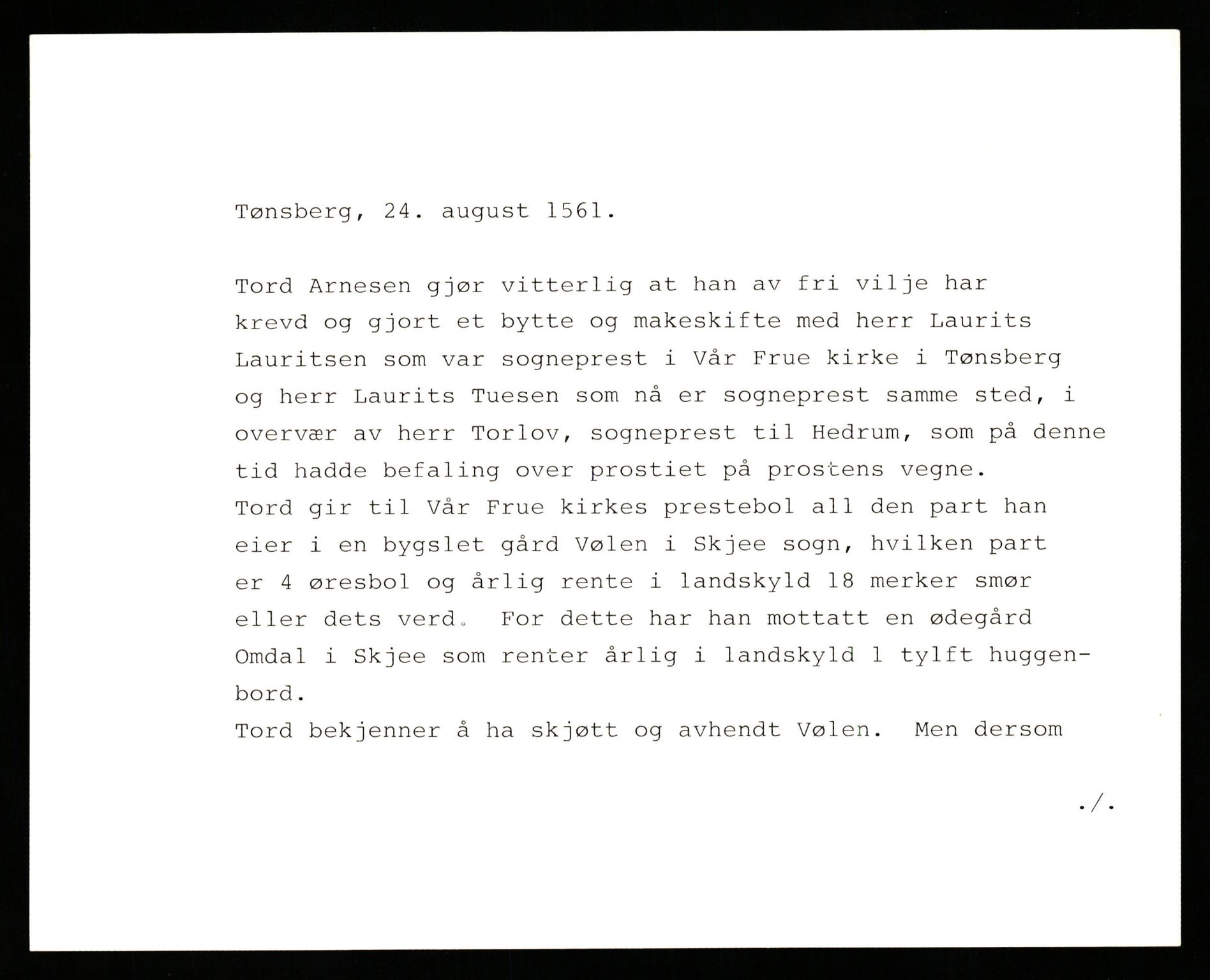 Tønsberg, 24. august 1561.

Tord Arnesen gjør vitterlig at han av fri vilje har krevd og gjort et bytte og makeskifte med herr Laurits Lauritsen som var sogneprest i Vår Frue kirke i Tønsberg og herr Laurits Tuesen som nå er sogneprest samme sted, i overvær av herr Torlov, sogneprest til Hedrum, som på denne tid hadde befaling over prostiet på prostens vegne.
Tord gir til Vår Frue kirkes prestebol all den part han eier i en bygslet gård Vølen i Skjee sogn, hvilken part er 4 øresbol og årlig rente i landskyld 18 merker smør eller dets verd. For dette har han mottatt en ødegård Omdal i Skjee som renter årlig i landskyld 1 tylft huggenbord.
Tord bekjenner å ha skjøtt og avhendt Vølen. Men dersom

./.